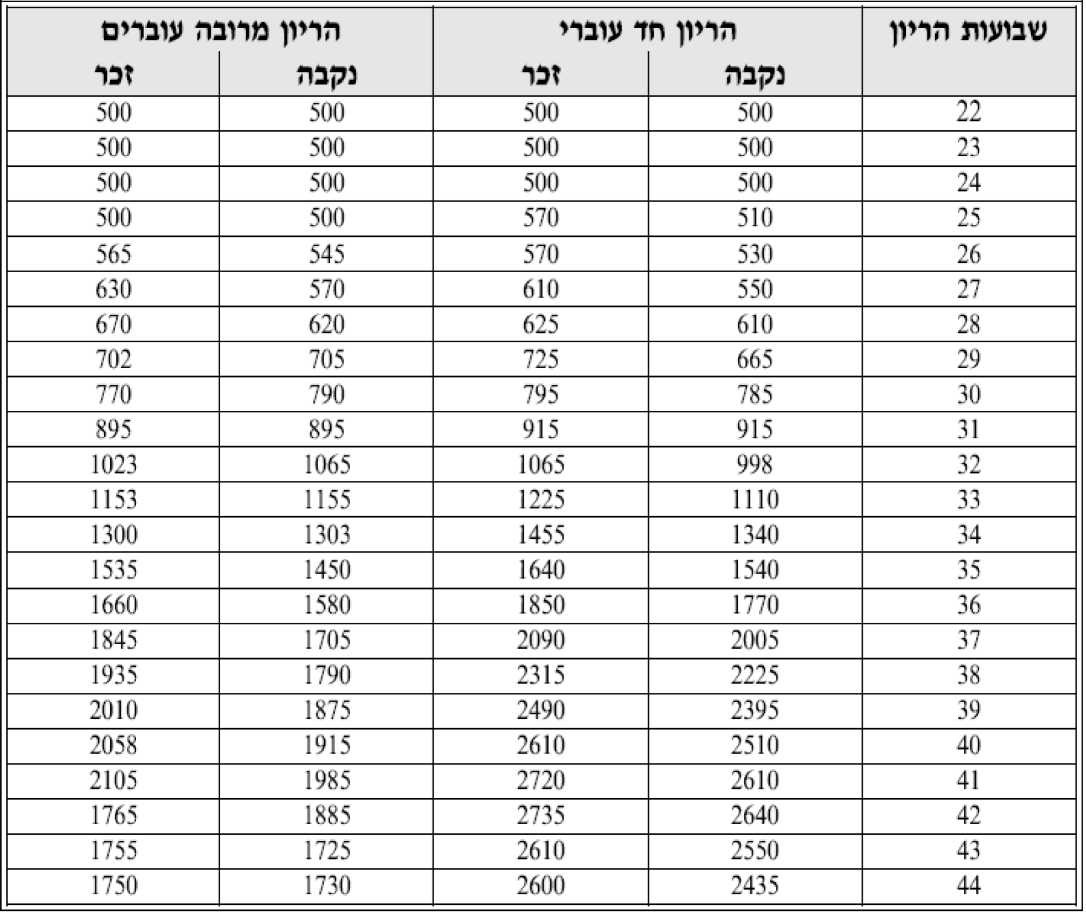 | שבועות הריון | הריון חד עוברי | | הריון מרובה עוברים | |
|---|---|---|---|---|
| | נקבה | זכר | נקבה | זכר |
| 22 | 500 | 500 | 500 | 500 |
| 23 | 500 | 500 | 500 | 500 |
| 24 | 500 | 500 | 500 | 500 |
| 25 | 510 | 570 | 500 | 500 |
| 26 | 530 | 570 | 545 | 565 |
| 27 | 550 | 610 | 570 | 630 |
| 28 | 610 | 625 | 620 | 670 |
| 29 | 665 | 725 | 705 | 702 |
| 30 | 785 | 795 | 790 | 770 |
| 31 | 915 | 915 | 895 | 895 |
| 32 | 998 | 1065 | 1065 | 1023 |
| 33 | 1110 | 1225 | 1155 | 1153 |
| 34 | 1340 | 1455 | 1303 | 1300 |
| 35 | 1540 | 1640 | 1450 | 1535 |
| 36 | 1770 | 1850 | 1580 | 1660 |
| 37 | 2005 | 2090 | 1705 | 1845 |
| 38 | 2225 | 2315 | 1790 | 1935 |
| 39 | 2395 | 2490 | 1875 | 2010 |
| 40 | 2510 | 2610 | 1915 | 2058 |
| 41 | 2610 | 2720 | 1985 | 2105 |
| 42 | 2640 | 2735 | 1885 | 1765 |
| 43 | 2550 | 2610 | 1725 | 1755 |
| 44 | 2435 | 2600 | 1730 | 1750 |